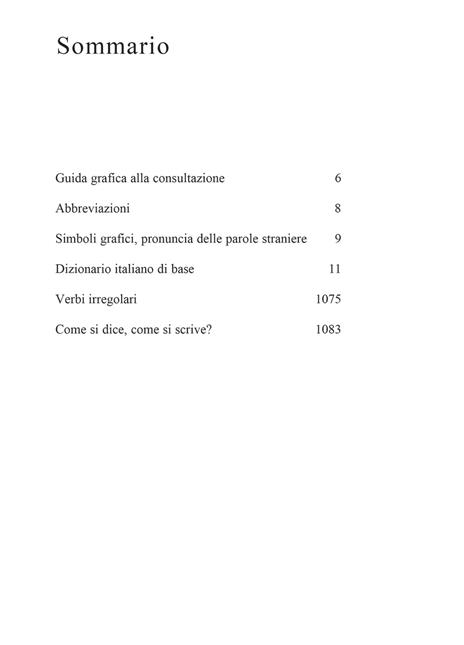 Sommario

Guida grafica alla consultazione 6

Abbreviazioni 8

Simboli grafici, pronuncia delle parole straniere 9

Dizionario italiano di base 11

Verbi irregolari 1075

Come si dice, come si scrive? 1083